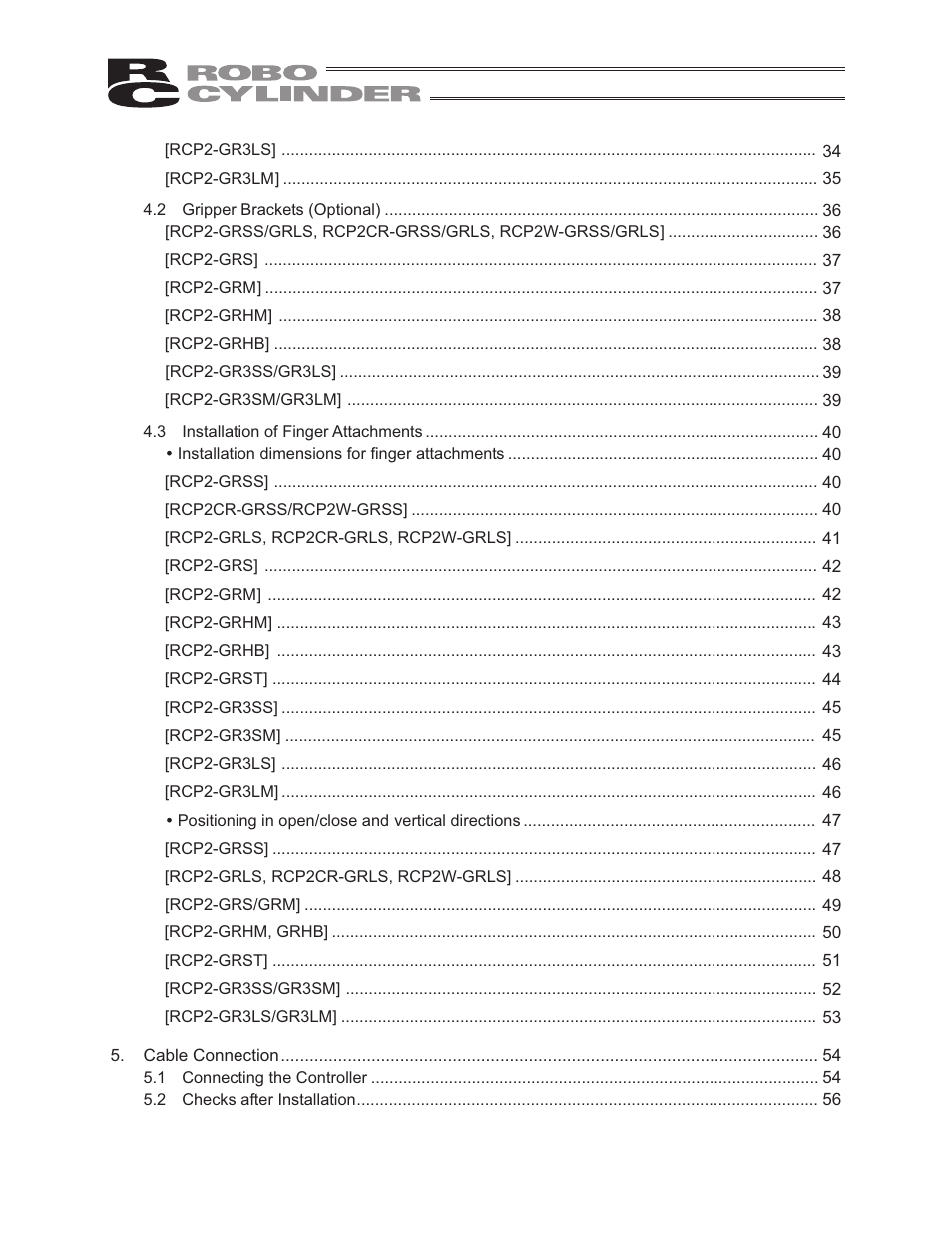 RC ROBO CYLINDER

[RCP2-GR3LS] .......... 34
[RCP2-GR3LM] .......... 35

4.2 Gripper Brackets (Optional) .......... 36
[RCP2-GRSS/GRLS, RCP2CR-GRSS/GRLS, RCP2W-GRSS/GRLS] .......... 36
[RCP2-GRS] .......... 37
[RCP2-GRM] .......... 37
[RCP2-GRHM] .......... 38
[RCP2-GRHB] .......... 38
[RCP2-GR3SS/GR3LS] .......... 39
[RCP2-GR3SM/GR3LM] .......... 39

4.3 Installation of Finger Attachments .......... 40
• Installation dimensions for finger attachments .......... 40
[RCP2-GRSS] .......... 40
[RCP2CR-GRSS/RCP2W-GRSS] .......... 40
[RCP2-GRLS, RCP2CR-GRLS, RCP2W-GRLS] .......... 41
[RCP2-GRS] .......... 42
[RCP2-GRM] .......... 42
[RCP2-GRHM] .......... 43
[RCP2-GRHB] .......... 43
[RCP2-GRST] .......... 44
[RCP2-GR3SS] .......... 45
[RCP2-GR3SM] .......... 45
[RCP2-GR3LS] .......... 46
[RCP2-GR3LM] .......... 46
• Positioning in open/close and vertical directions .......... 47
[RCP2-GRSS] .......... 47
[RCP2-GRLS, RCP2CR-GRLS, RCP2W-GRLS] .......... 48
[RCP2-GRS/GRM] .......... 49
[RCP2-GRHM, GRHB] .......... 50
[RCP2-GRST] .......... 51
[RCP2-GR3SS/GR3SM] .......... 52
[RCP2-GR3LS/GR3LM] .......... 53

5. Cable Connection .......... 54
5.1 Connecting the Controller .......... 54
5.2 Checks after Installation .......... 56